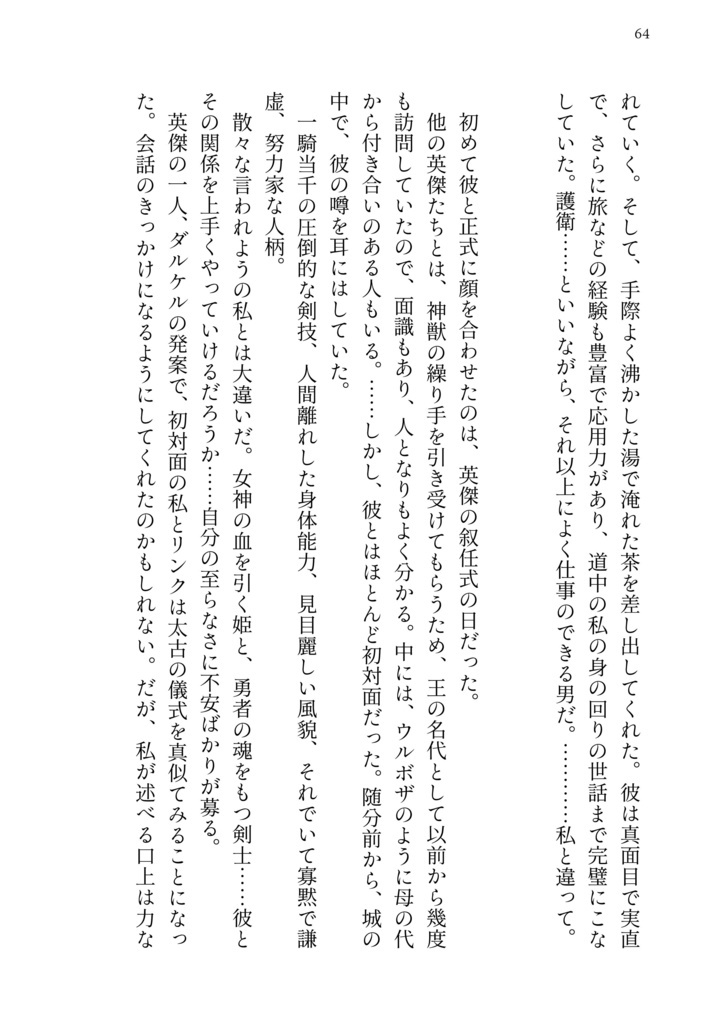 64

れていく。そして、手際よく沸かした湯で淹れた茶を差し出してくれた。彼は真面目で実直で、さらに旅などの経験も豊富で応用力があり、道中の私の身の回りの世話まで完璧にこなしていた。護衛……といいながら、それ以上によく仕事のできる男だ。…………私と違って。

初めて彼と正式に顔を合わせたのは、英傑の叙任式の日だった。
他の英傑たちとは、神獣の繰り手を引き受けてもらうため、王の名代として以前から幾度も訪問していたので、面識もあり、人となりもよく分かる。中には、ウルボザのように母の代から付き合いのある人もいる。……しかし、彼とはほとんど初対面だった。随分前から、城の中で、彼の噂を耳にはしていた。
一騎当千の圧倒的な剣技、人間離れした身体能力、見目麗しい風貌、それでいて寡黙で謙虚、努力家な人柄。
散々な言われようの私とは大違いだ。女神の血を引く姫と、勇者の魂をもつ剣士……彼とその関係を上手くやっていけるだろうか……自分の至らなさに不安ばかりが募る。
英傑の一人、ダルケルの発案で、初対面の私とリンクは太古の儀式を真似てみることになった。会話のきっかけになるようにしてくれたのかもしれない。だが、私が述べる口上は力な